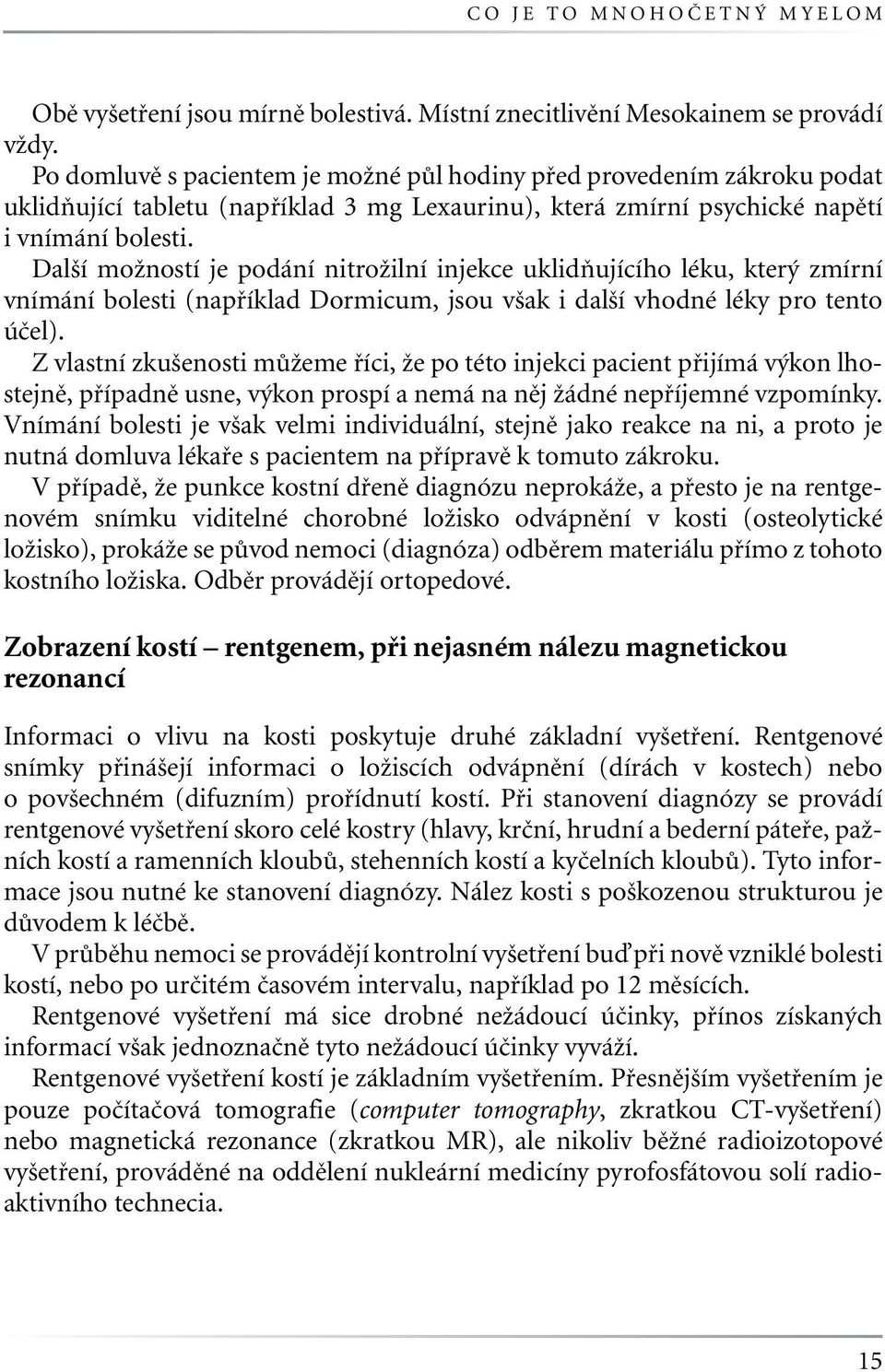 CO JE TO MNOHOČETNÝ MYELOM

Obě vyšetření jsou mírně bolestivá. Místní znecitlivění Mesokainem se provádí vždy.

Po domluvě s pacientem je možné půl hodiny před provedením zákroku podat uklidňující tabletu (například 3 mg Lexaurinu), která zmírní psychické napětí i vnímání bolesti.

Další možností je podání nitrožilní injekce uklidňujícího léku, který zmírní vnímání bolesti (například Dormicum, jsou však i další vhodné léky pro tento účel).

Z vlastní zkušenosti můžeme říci, že po této injekci pacient přijímá výkon lhostejně, případně usne, výkon prospí a nemá na něj žádné nepříjemné vzpomínky. Vnímání bolesti je však velmi individuální, stejně jako reakce na ni, a proto je nutná domluva lékaře s pacientem na přípravě k tomuto zákroku.

V případě, že punkce kostní dřeně diagnózu neprokáže, a přesto je na rentgenovém snímku viditelné chorobné ložisko odvápnění v kosti (osteolytické ložisko), prokáže se původ nemoci (diagnóza) odběrem materiálu přímo z tohoto kostního ložiska. Odběr provádějí ortopedové.

Zobrazení kostí – rentgenem, při nejasném nálezu magnetickou rezonancí

Informaci o vlivu na kosti poskytuje druhé základní vyšetření. Rentgenové snímky přinášejí informaci o ložiscích odvápnění (dírách v kostech) nebo o povšechném (difuzním) prořídnutí kostí. Při stanovení diagnózy se provádí rentgenové vyšetření skoro celé kostry (hlavy, krční, hrudní a bederní páteře, pažních kostí a ramenních kloubů, stehenních kostí a kyčelních kloubů). Tyto informace jsou nutné ke stanovení diagnózy. Nález kosti s poškozenou strukturou je důvodem k léčbě.

V průběhu nemoci se provádějí kontrolní vyšetření buď při nově vzniklé bolesti kostí, nebo po určitém časovém intervalu, například po 12 měsících.

Rentgenové vyšetření má sice drobné nežádoucí účinky, přínos získaných informací však jednoznačně tyto nežádoucí účinky vyváží.

Rentgenové vyšetření kostí je základním vyšetřením. Přesnějším vyšetřením je pouze počítačová tomografie (computer tomography, zkratkou CT-vyšetření) nebo magnetická rezonance (zkratkou MR), ale nikoliv běžné radioizotopové vyšetření, prováděné na oddělení nukleární medicíny pyrofosfátovou solí radioaktivního technecia.

15